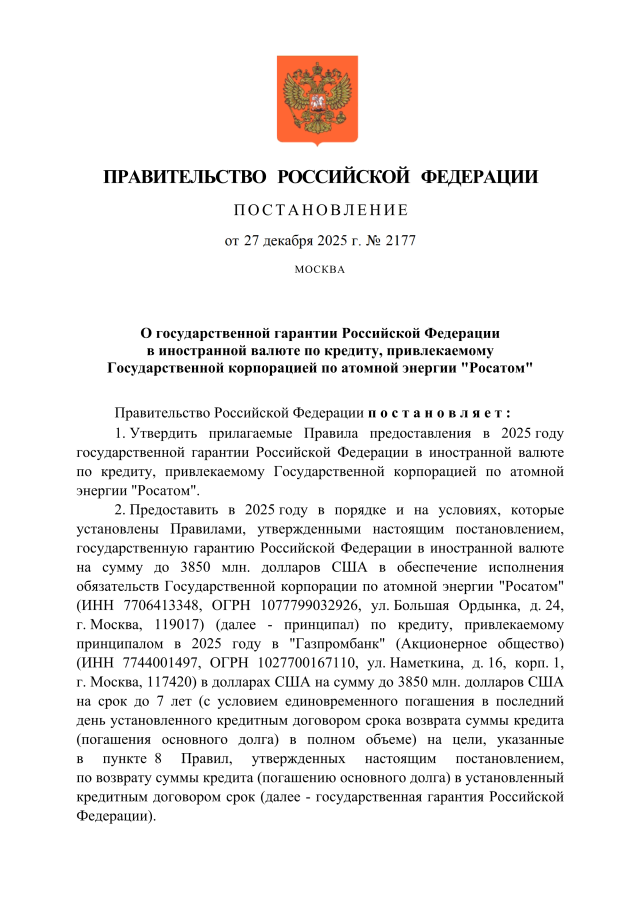 ПРАВИТЕЛЬСТВО РОССИЙСКОЙ ФЕДЕРАЦИИ

ПОСТАНОВЛЕНИЕ

от 27 декабря 2025 г. № 2177

МОСКВА

О государственной гарантии Российской Федерации в иностранной валюте по кредиту, привлекаемому Государственной корпорацией по атомной энергии "Росатом"

Правительство Российской Федерации постановляет:

1. Утвердить прилагаемые Правила предоставления в 2025 году государственной гарантии Российской Федерации в иностранной валюте по кредиту, привлекаемому Государственной корпорацией по атомной энергии "Росатом".

2. Предоставить в 2025 году в порядке и на условиях, которые установлены Правилами, утвержденными настоящим постановлением, государственную гарантию Российской Федерации в иностранной валюте на сумму до 3850 млн. долларов США в обеспечение исполнения обязательств Государственной корпорации по атомной энергии "Росатом" (ИНН 7706413348, ОГРН 1077799032926, ул. Большая Ордынка, д. 24, г. Москва, 119017) (далее - принципал) по кредиту, привлекаемому принципалом в 2025 году в "Газпромбанк" (Акционерное общество) (ИНН 7744001497, ОГРН 1027700167110, ул. Наметкина, д. 16, корп. 1, г. Москва, 117420) в долларах США на сумму до 3850 млн. долларов США на срок до 7 лет (с условием единовременного погашения в последний день установленного кредитным договором срока возврата суммы кредита (погашения основного долга) в полном объеме) на цели, указанные в пункте 8 Правил, утвержденных настоящим постановлением, по возврату суммы кредита (погашению основного долга) в установленный кредитным договором срок (далее - государственная гарантия Российской Федерации).